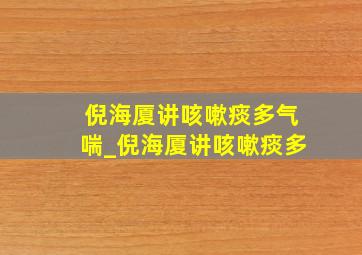 倪海厦讲咳嗽痰多气喘_倪海厦讲咳嗽痰多